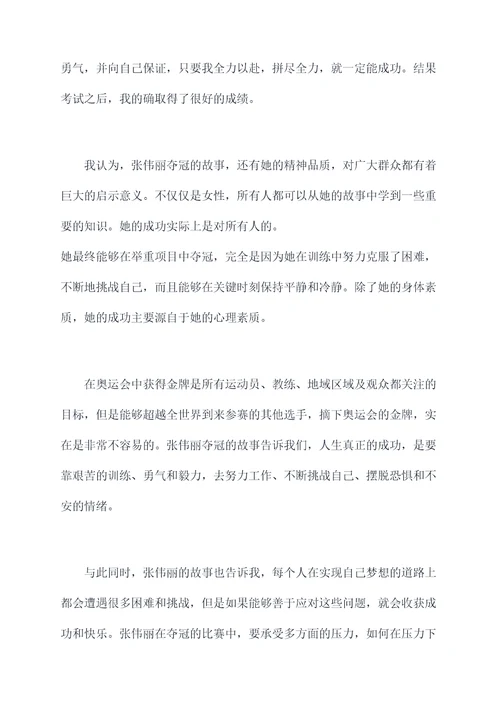 勇气，并向自己保证，只要我全力以赴，拼尽全力，就一定能成功。结果考试之后，我的确取得了很好的成绩。

我认为，张伟丽夺冠的故事，还有她的精神品质，对广大群众都有着巨大的启示意义。不仅仅是女性，所有人都可以从她的故事中学到一些重要的知识。她的成功实际上是对所有人的。
她最终能够在举重项目中夺冠，完全是因为她在训练中努力克服了困难，不断地挑战自己，而且能够在关键时刻保持平静和冷静。除了她的身体素质，她的成功主要源自于她的心理素质。

在奥运会中获得金牌是所有运动员、教练、地域区域及观众都关注的目标，但是能够超越全世界到来参赛的其他选手，摘下奥运会的金牌，实在是非常不容易的。张伟丽夺冠的故事告诉我们，人生真正的成功，是要靠艰苦的训练、勇气和毅力，去努力工作、不断挑战自己、摆脱恐惧和不安的情绪。

与此同时，张伟丽的故事也告诉我，每个人在实现自己梦想的道路上都会遭遇很多困难和挑战，但是如果能够善于应对这些问题，就会收获成功和快乐。张伟丽在夺冠的比赛中，要承受多方面的压力，如何在压力下